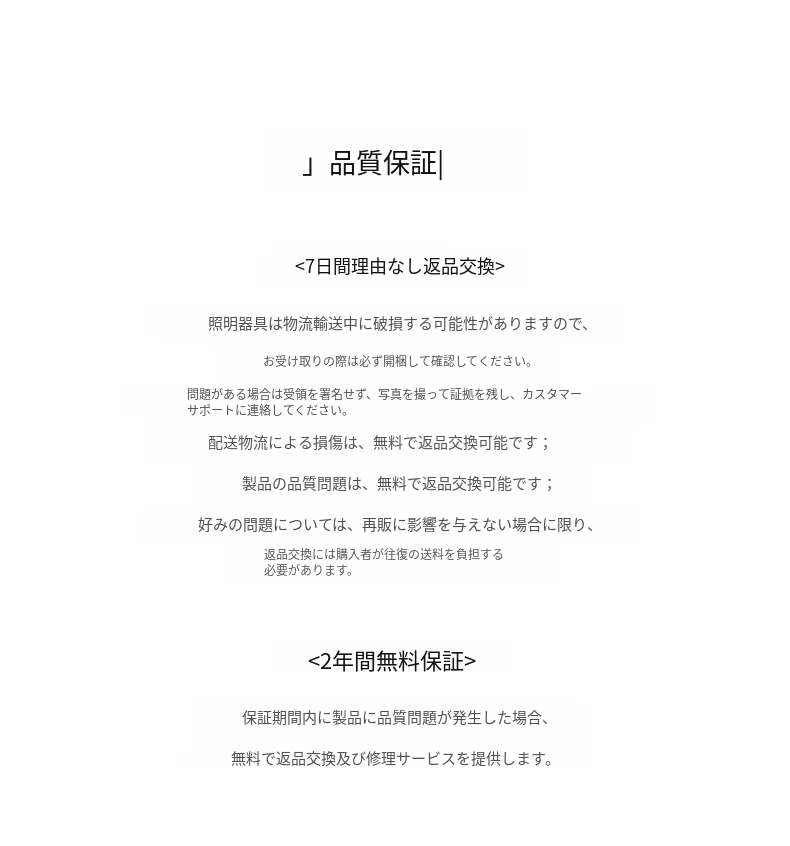 」品質保証|

<7日間理由なし返品交換>

照明器具は物流輸送中に破損する可能性がありますので、

お受け取りの際は必ず開梱して確認してください。

問題がある場合は受領を署名せず、写真を撮って証拠を残し、カスタマーサポートに連絡してください。

配送物流による損傷は、無料で返品交換可能です；

製品の品質問題は、無料で返品交換可能です；

好みの問題については、再販に影響を与えない場合に限り、

返品交換には購入者が往復の送料を負担する必要があります。

<2年間無料保証>

保証期間内に製品に品質問題が発生した場合、

無料で返品交換及び修理サービスを提供します。